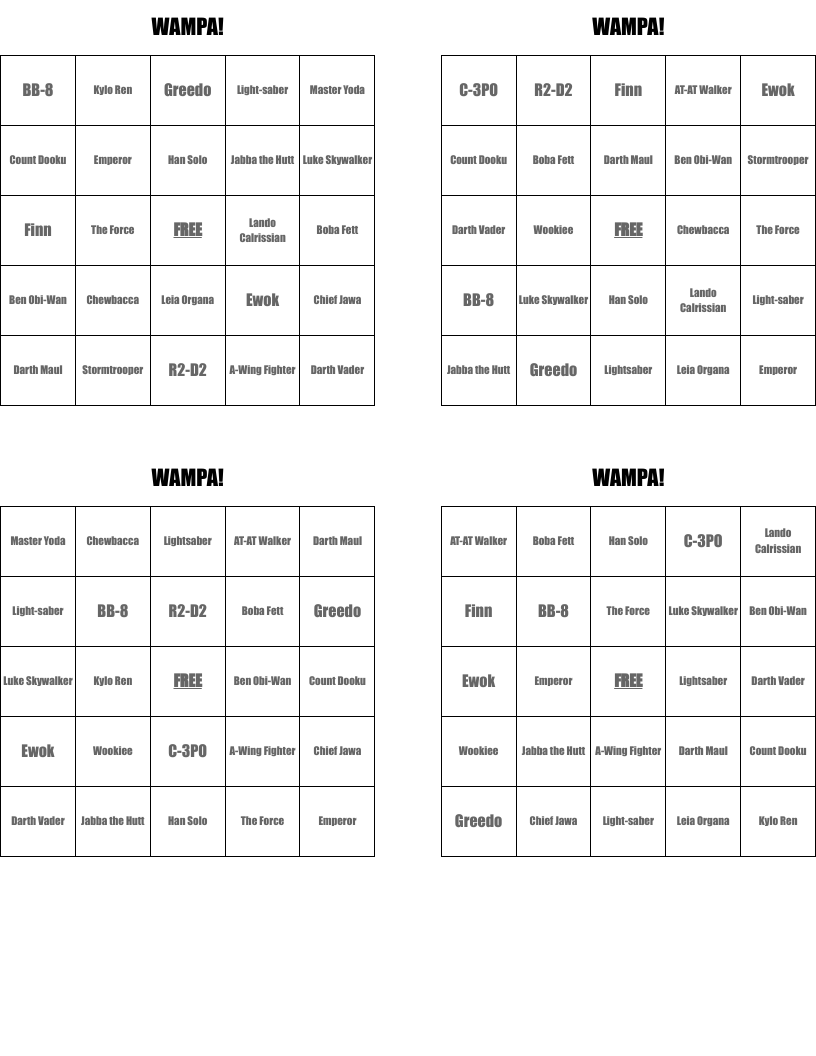 WAMPA!

| BB-8 | Kylo Ren | Greedo | Light-saber | Master Yoda |
|---|---|---|---|---|
| Count Dooku | Emperor | Han Solo | Jabba the Hutt | Luke Skywalker |
| Finn | The Force | FREE | Lando Calrissian | Boba Fett |
| Ben Obi-Wan | Chewbacca | Leia Organa | Ewok | Chief Jawa |
| Darth Maul | Stormtrooper | R2-D2 | A-Wing Fighter | Darth Vader |

WAMPA!

| C-3PO | R2-D2 | Finn | AT-AT Walker | Ewok |
|---|---|---|---|---|
| Count Dooku | Boba Fett | Darth Maul | Ben Obi-Wan | Stormtrooper |
| Darth Vader | Wookiee | FREE | Chewbacca | The Force |
| BB-8 | Luke Skywalker | Han Solo | Lando Calrissian | Light-saber |
| Jabba the Hutt | Greedo | Lightsaber | Leia Organa | Emperor |

WAMPA!

| Master Yoda | Chewbacca | Lightsaber | AT-AT Walker | Darth Maul |
|---|---|---|---|---|
| Light-saber | BB-8 | R2-D2 | Boba Fett | Greedo |
| Luke Skywalker | Kylo Ren | FREE | Ben Obi-Wan | Count Dooku |
| Ewok | Wookiee | C-3PO | A-Wing Fighter | Chief Jawa |
| Darth Vader | Jabba the Hutt | Han Solo | The Force | Emperor |

WAMPA!

| AT-AT Walker | Boba Fett | Han Solo | C-3PO | Lando Calrissian |
|---|---|---|---|---|
| Finn | BB-8 | The Force | Luke Skywalker | Ben Obi-Wan |
| Ewok | Emperor | FREE | Lightsaber | Darth Vader |
| Wookiee | Jabba the Hutt | A-Wing Fighter | Darth Maul | Count Dooku |
| Greedo | Chief Jawa | Light-saber | Leia Organa | Kylo Ren |